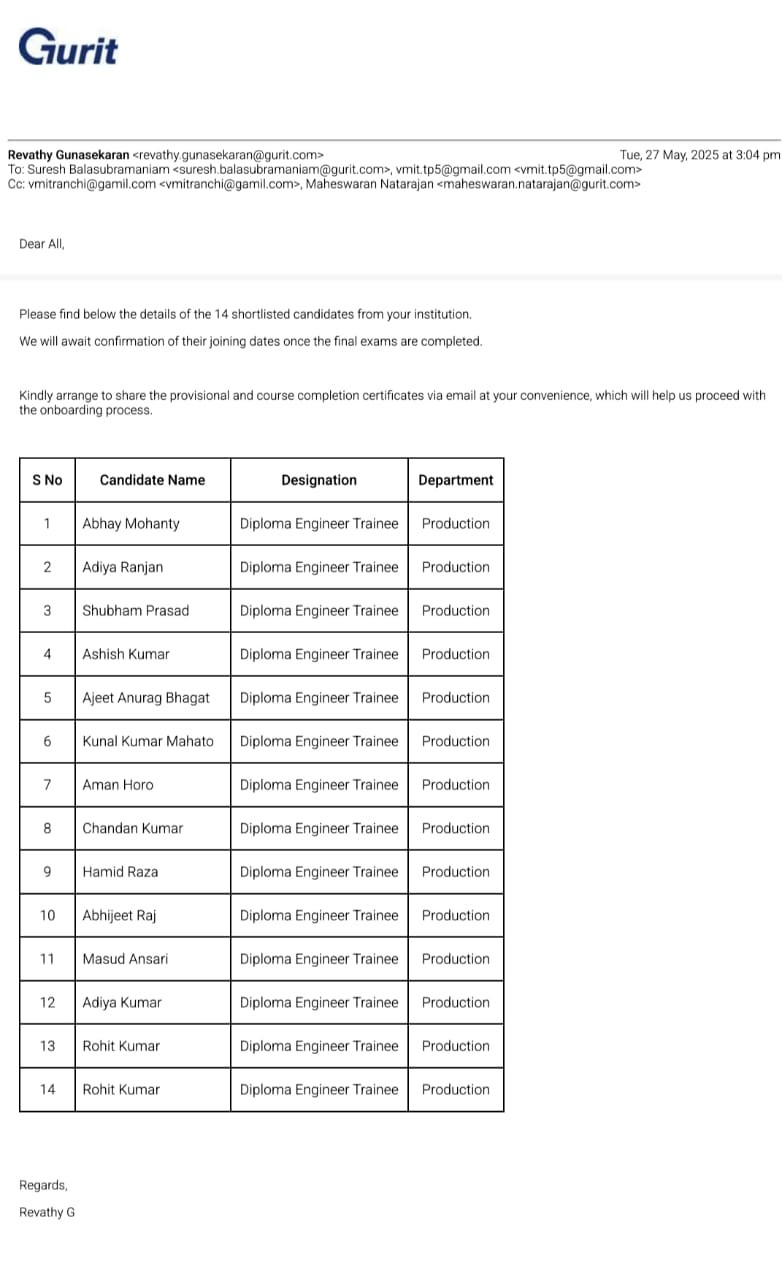 Gurit

Revathy Gunasekaran <revathy.gunasekaran@gurit.com> Tue, 27 May, 2025 at 3:04 pm
To: Suresh Balasubramaniam <suresh.balasubramaniam@gurit.com>, vmit.tp5@gmail.com <vmit.tp5@gmail.com>
Cc: vmitranchi@gamil.com <vmitranchi@gamil.com>, Maheswaran Natarajan <maheswaran.natarajan@gurit.com>

Dear All,

Please find below the details of the 14 shortlisted candidates from your institution.

We will await confirmation of their joining dates once the final exams are completed.

Kindly arrange to share the provisional and course completion certificates via email at your convenience, which will help us proceed with the onboarding process.

| S No | Candidate Name | Designation | Department |
|---|---|---|---|
| 1 | Abhay Mohanty | Diploma Engineer Trainee | Production |
| 2 | Adiya Ranjan | Diploma Engineer Trainee | Production |
| 3 | Shubham Prasad | Diploma Engineer Trainee | Production |
| 4 | Ashish Kumar | Diploma Engineer Trainee | Production |
| 5 | Ajeet Anurag Bhagat | Diploma Engineer Trainee | Production |
| 6 | Kunal Kumar Mahato | Diploma Engineer Trainee | Production |
| 7 | Aman Horo | Diploma Engineer Trainee | Production |
| 8 | Chandan Kumar | Diploma Engineer Trainee | Production |
| 9 | Hamid Raza | Diploma Engineer Trainee | Production |
| 10 | Abhijeet Raj | Diploma Engineer Trainee | Production |
| 11 | Masud Ansari | Diploma Engineer Trainee | Production |
| 12 | Adiya Kumar | Diploma Engineer Trainee | Production |
| 13 | Rohit Kumar | Diploma Engineer Trainee | Production |
| 14 | Rohit Kumar | Diploma Engineer Trainee | Production |

Regards,

Revathy G